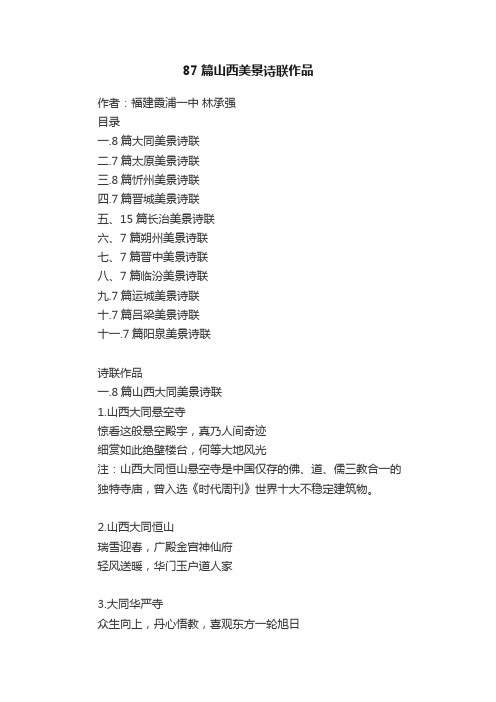 87 篇山西美景诗联作品

作者：福建霞浦一中 林承强
目录
一.8 篇大同美景诗联
二.7 篇太原美景诗联
三.8 篇忻州美景诗联
四.7 篇晋城美景诗联
五、15 篇长治美景诗联
六、7 篇朔州美景诗联
七、7 篇晋中美景诗联
八、7 篇临汾美景诗联
九.7 篇运城美景诗联
十.7 篇吕梁美景诗联
十一.7 篇阳泉美景诗联

诗联作品
一.8 篇山西大同美景诗联
1.山西大同悬空寺
惊看这般悬空殿宇，真乃人间奇迹
细赏如此绝壁楼台，何等大地风光
注：山西大同恒山悬空寺是中国仅存的佛、道、儒三教合一的独特寺庙，曾入选《时代周刊》世界十大不稳定建筑物。

2.山西大同恒山
瑞雪迎春，广殿金宫神仙府
轻风送暖，华门玉户道人家

3.大同华严寺
众生向上，丹心悟教，喜观东方一轮旭日